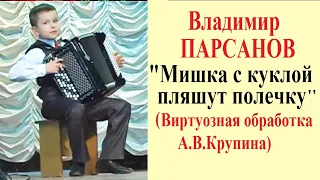 Владимир
ПАРСАНОВ
"Мишка с куклой пляшут полечку"
(Виртуозная обработка А.В.Крупина)